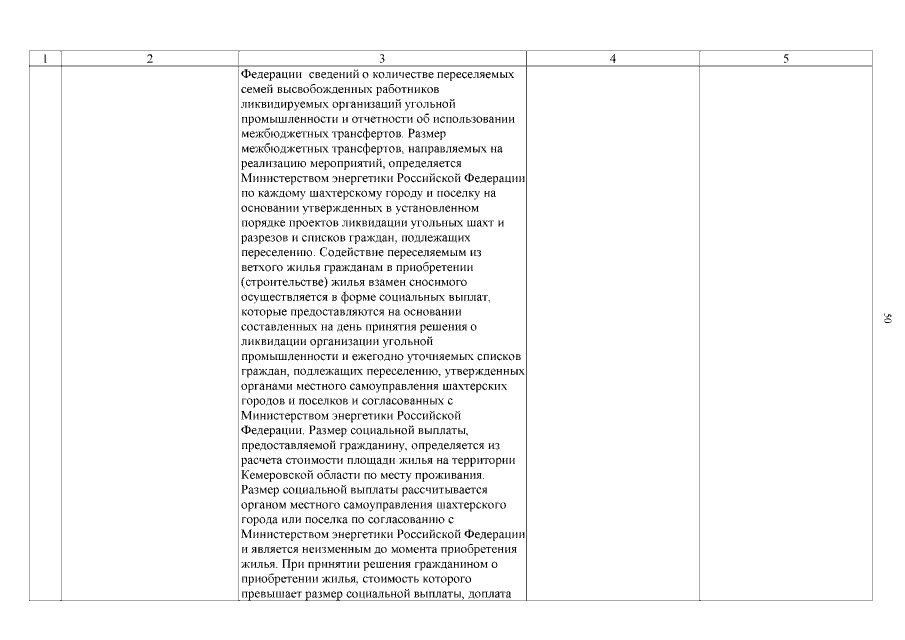 | 1 | 2 | 3 | 4 | 5 |
|---|---|---|---|---|
| | | Федерации сведений о количестве переселяемых семей высвобожденных работников ликвидируемых организаций угольной промышленности и отчетности об использовании межбюджетных трансфертов. Размер межбюджетных трансфертов, направляемых на реализацию мероприятий, определяется Министерством энергетики Российской Федерации по каждому шахтерскому городу и поселку на основании утвержденных в установленном порядке проектов ликвидации угольных шахт и разрезов и списков граждан, подлежащих переселению. Содействие переселяемым из ветхого жилья гражданам в приобретении (строительстве) жилья взамен сносимого осуществляется в форме социальных выплат, которые предоставляются на основании составленных на день принятия решения о ликвидации организации угольной промышленности и ежегодно уточняемых списков граждан, подлежащих переселению, утвержденных органами местного самоуправления шахтерских городов и поселков и согласованных с Министерством энергетики Российской Федерации. Размер социальной выплаты, предоставляемой гражданину, определяется из расчета стоимости площади жилья на территории Кемеровской области по месту проживания. Размер социальной выплаты рассчитывается органом местного самоуправления шахтерского города или поселка по согласованию с Министерством энергетики Российской Федерации и является неизменным до момента приобретения жилья. При принятии решения гражданином о приобретении жилья, стоимость которого превышает размер социальной выплаты, доплата | | |

50